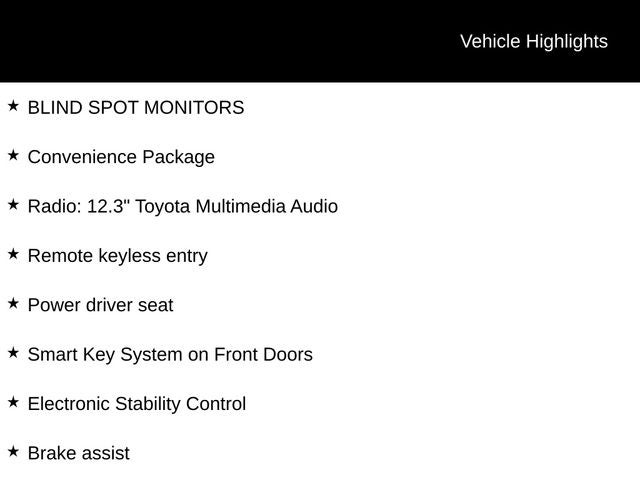 Vehicle Highlights

★ BLIND SPOT MONITORS

★ Convenience Package

★ Radio: 12.3" Toyota Multimedia Audio

★ Remote keyless entry

★ Power driver seat

★ Smart Key System on Front Doors

★ Electronic Stability Control

★ Brake assist